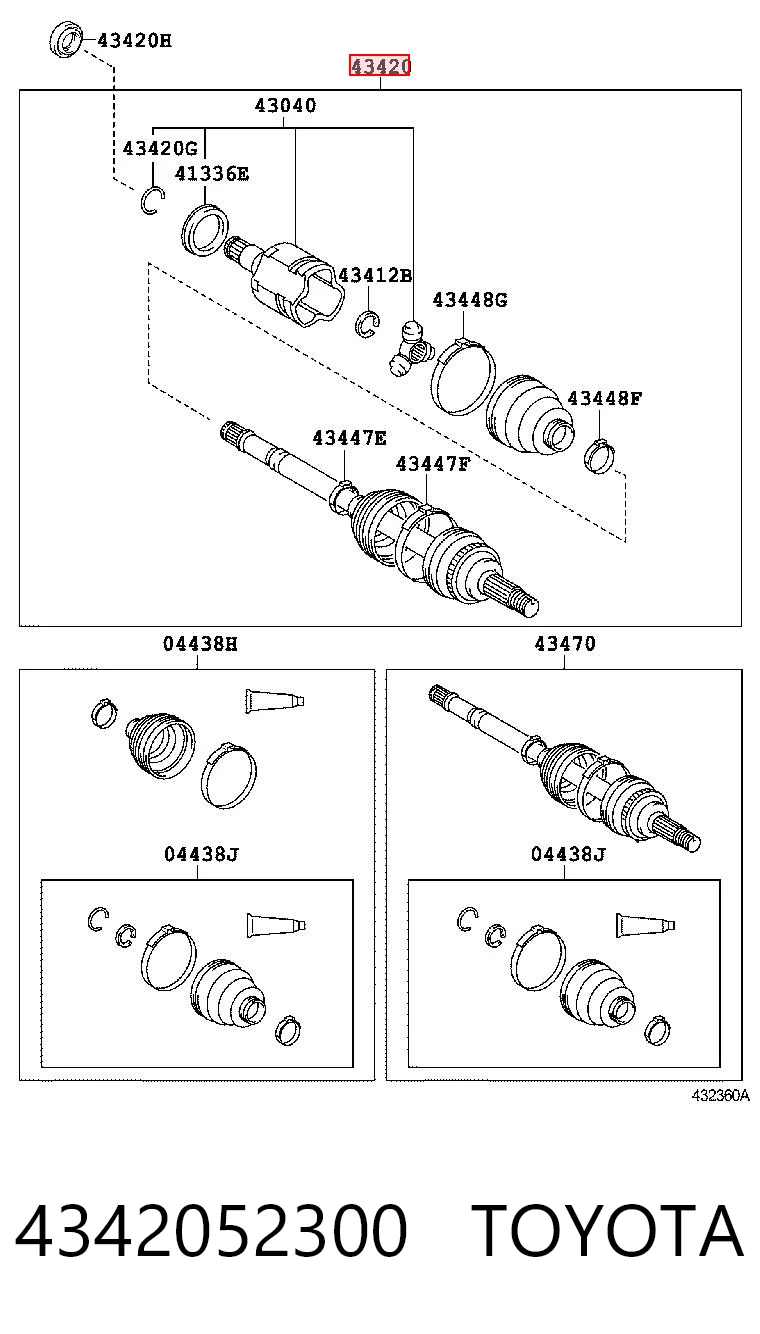 43420H

43420

43040

43420G

41336E

43412B

43448G

43448F

43447E

43447F

04438H

43470

04438J

04438J

432360A

4342052300 TOYOTA